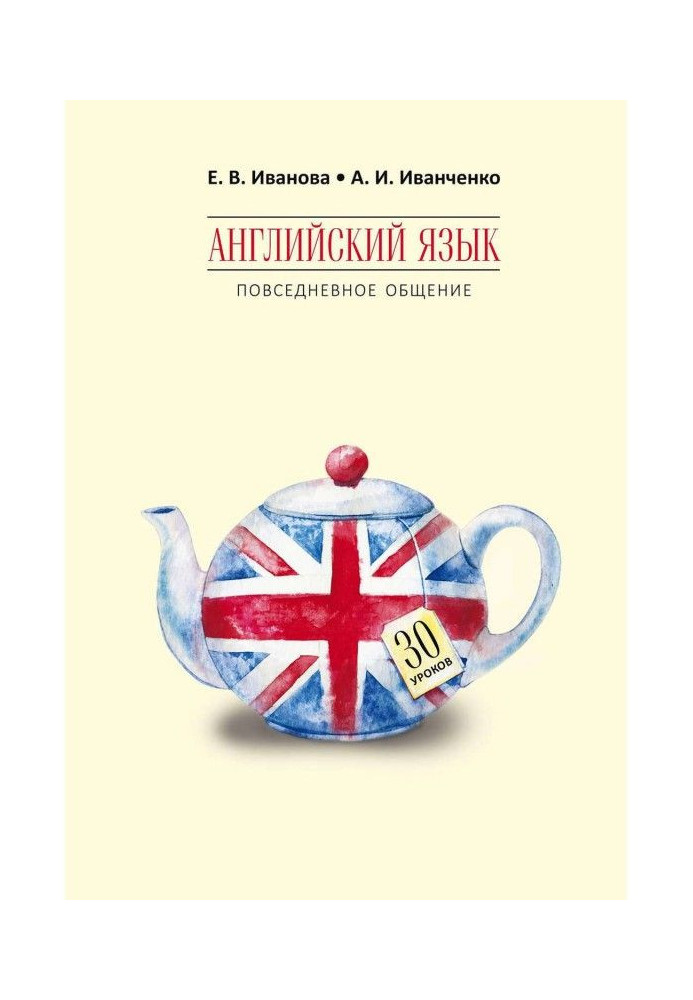 Е. В. Иванова • А. И. Иванченко

АНГЛИЙСКИЙ ЯЗЫК

ПОВСЕДНЕВНОЕ ОБЩЕНИЕ

30
УРОКОВ